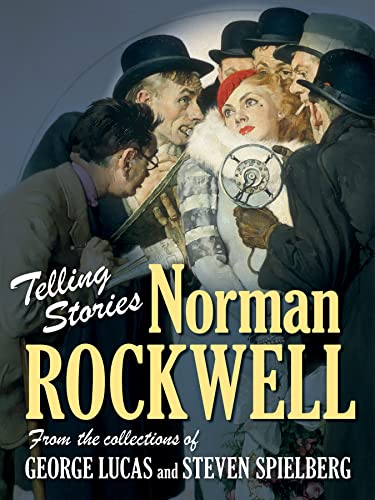 Telling Stories
Norman ROCKWELL

From the collections of
GEORGE LUCAS and STEVEN SPIELBERG